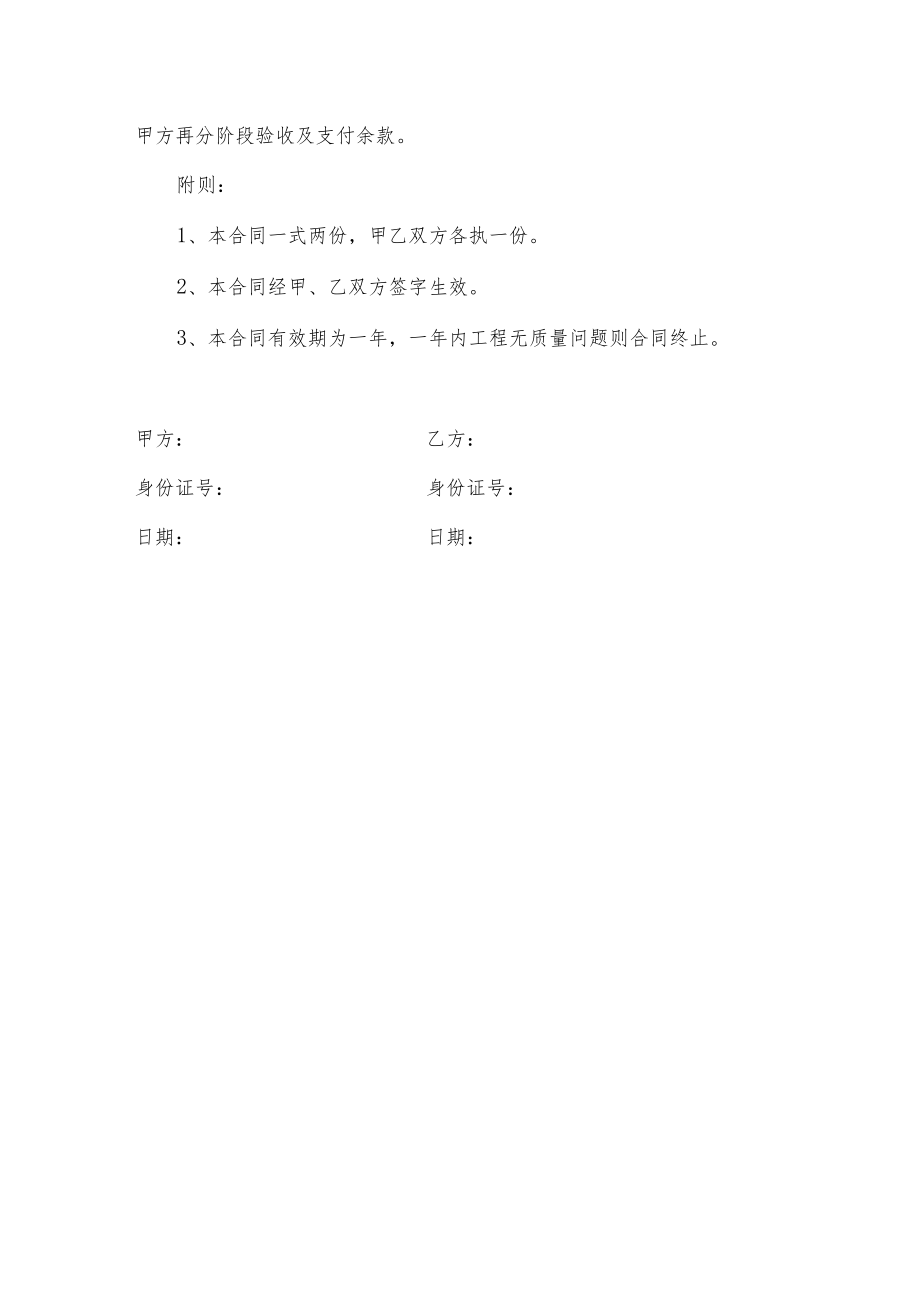 甲方再分阶段验收及支付余款。

附则：

1、本合同一式两份，甲乙双方各执一份。

2、本合同经甲、乙双方签字生效。

3、本合同有效期为一年，一年内工程无质量问题则合同终止。

甲方：

身份证号：

日期：

乙方：

身份证号：

日期：